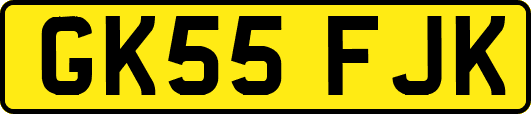 GK55 FJK